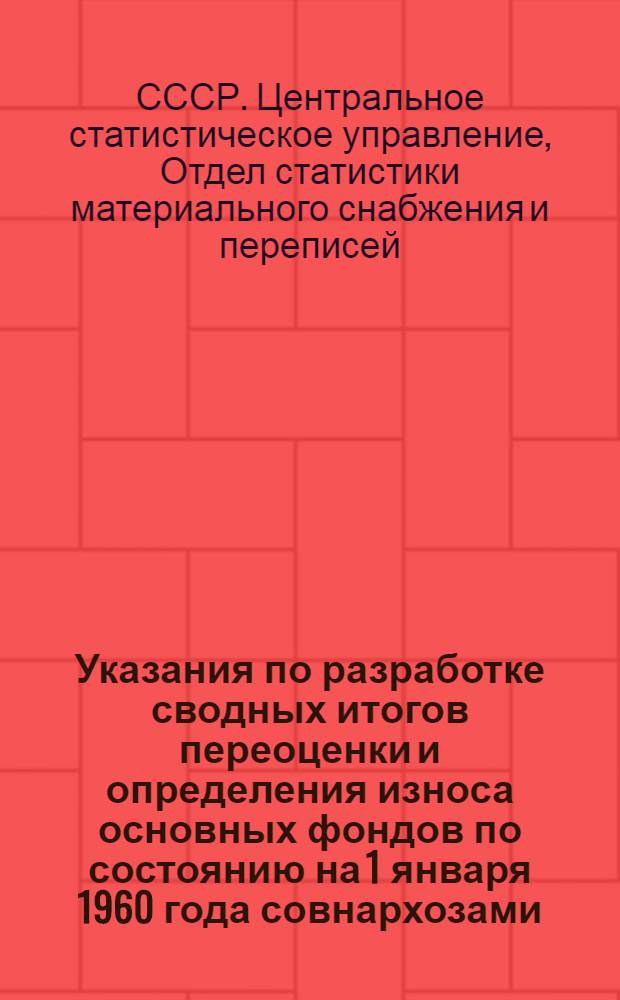 СССР. Центральное статистическое управление, Отдел статистики материального снабжения и переписей

Указания по разработке сводных итогов переоценки и определения износа основных фондов по состоянию на 1 января 1960 года совнархозами